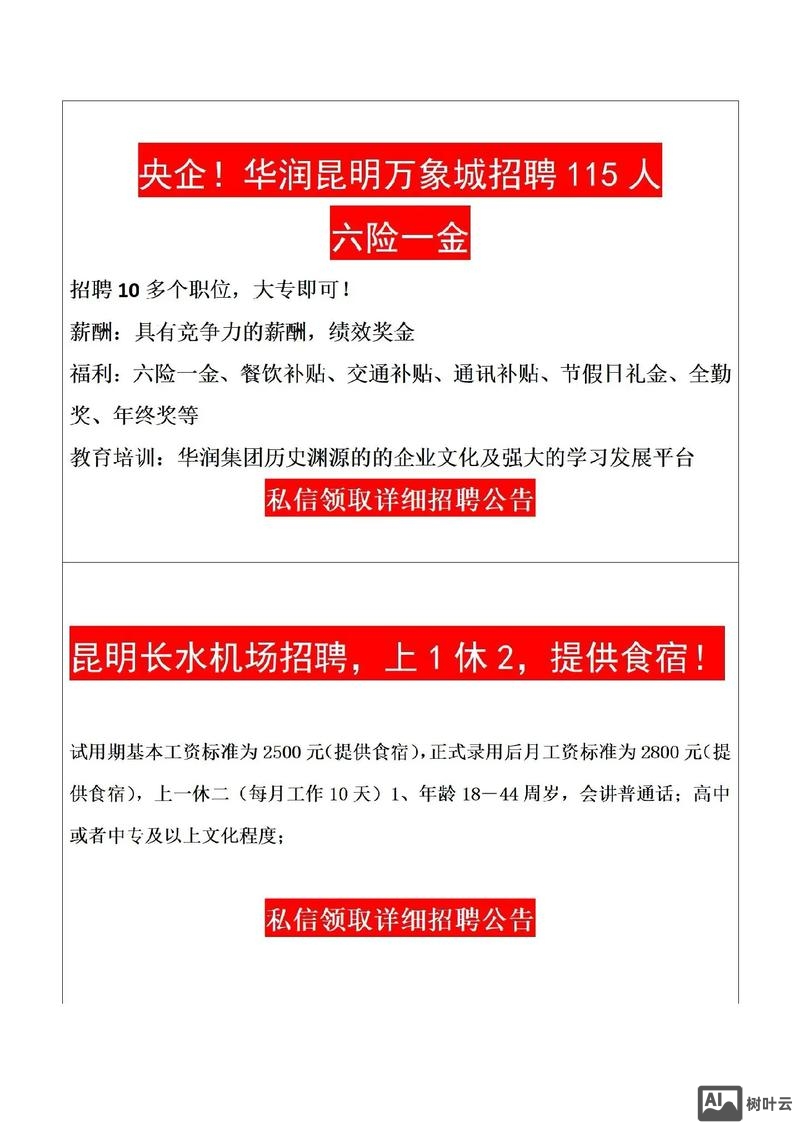 央企！华润昆明万象城招聘 115 人

六险一金

招聘 10 多个职位，大专即可！

薪酬：具有竞争力的薪酬，绩效奖金

福利：六险一金、餐饮补贴、交通补贴、通讯补贴、节假日礼金、全勤奖、年终奖等

教育培训：华润集团历史渊源的的企业文化及强大的学习发展平台

私信领取详细招聘公告

昆明长水机场招聘，上 1 休 2，提供食宿！

试用期基本工资标准为 2500 元(提供食宿)，正式录用后月工资标准为 2800 元(提供食宿)，上一休二（每月工作 10 天）1、年龄 18—44 周岁，会讲普通话；高中或者中专及以上文化程度；

私信领取详细招聘公告

AI 树叶云